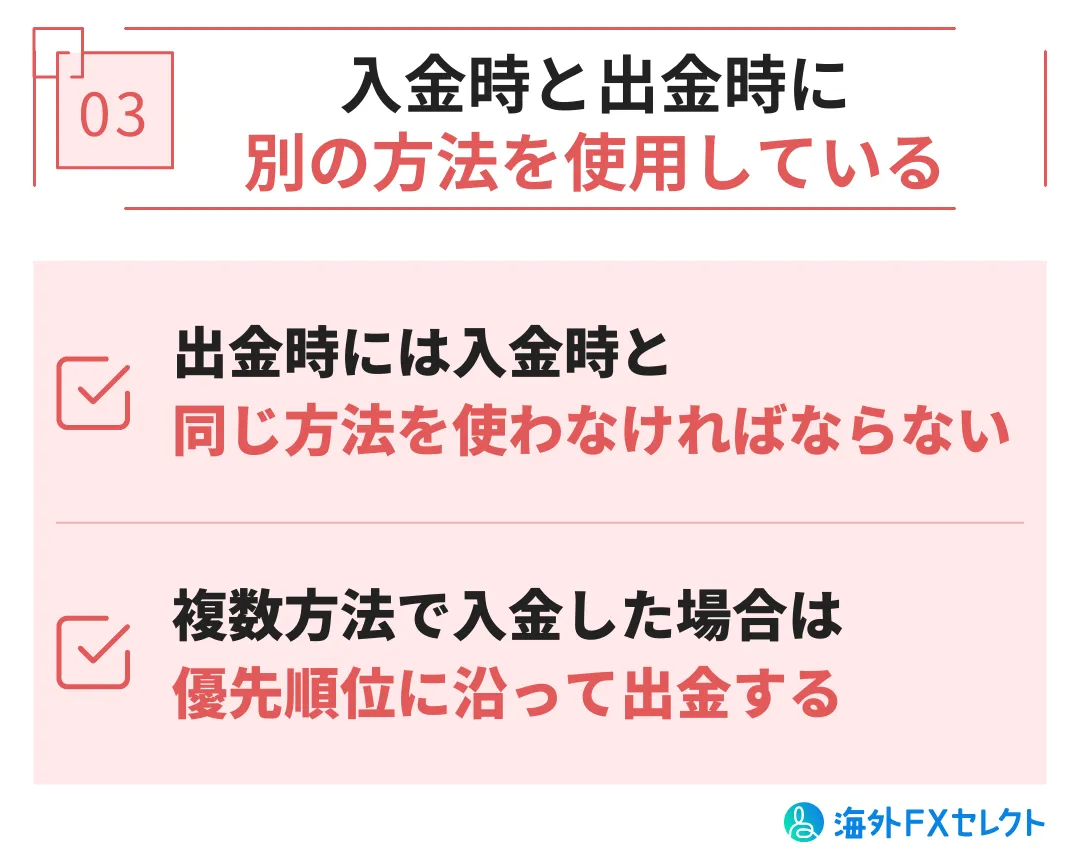 03

入金時と出金時に
別の方法を使用している

出金時には入金時と
同じ方法を使わなければならない

複数方法で入金した場合は
優先順位に沿って出金する

海外FXセレクト